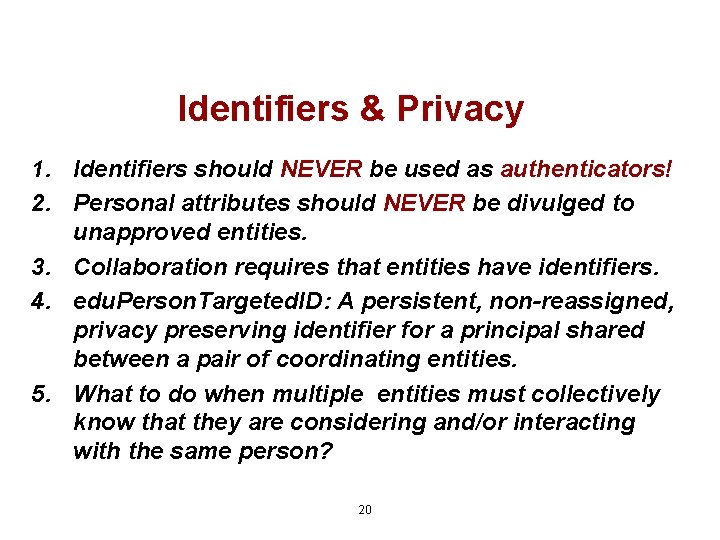 Identifiers & Privacy

1. Identifiers should NEVER be used as authenticators!
2. Personal attributes should NEVER be divulged to unapproved entities.
3. Collaboration requires that entities have identifiers.
4. eduPersonTargetedID: A persistent, non-reassigned, privacy preserving identifier for a principal shared between a pair of coordinating entities.
5. What to do when multiple entities must collectively know that they are considering and/or interacting with the same person?

20